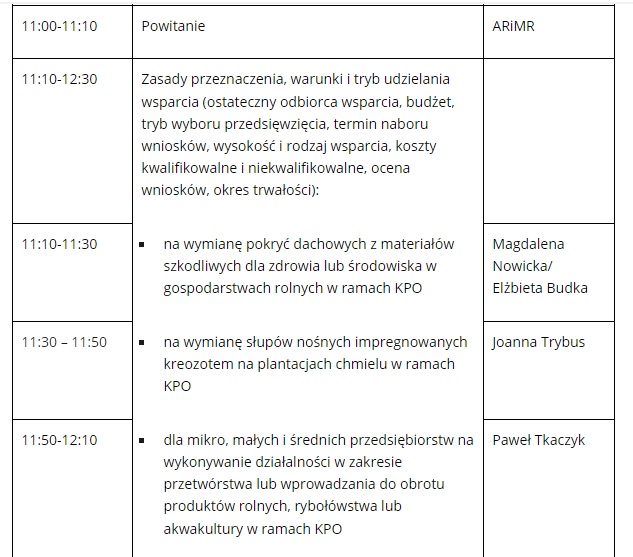 | 11:00-11:10 | Powitanie | ARiMR |
|---|---|---|
| 11:10-12:30 | Zasady przeznaczenia, warunki i tryb udzielania wsparcia (ostateczny odbiorca wsparcia, budżet, tryb wyboru przedsięwzięcia, termin naboru wniosków, wysokość i rodzaj wsparcia, koszty kwalifikowalne i niekwalifikowalne, ocena wniosków, okres trwałości): | |
| 11:10-11:30 | ▪ na wymianę pokryć dachowych z materiałów szkodliwych dla zdrowia lub środowiska w gospodarstwach rolnych w ramach KPO | Magdalena Nowicka/ Elżbieta Budka |
| 11:30 – 11:50 | ▪ na wymianę słupów nośnych impregnowanych kreozotem na plantacjach chmielu w ramach KPO | Joanna Trybus |
| 11:50-12:10 | ▪ dla mikro, małych i średnich przedsiębiorstw na wykonywanie działalności w zakresie przetwórstwa lub wprowadzania do obrotu produktów rolnych, rybołówstwa lub akwakultury w ramach KPO | Paweł Tkaczyk |